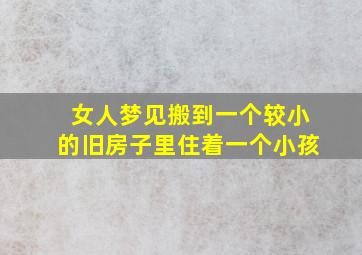 女人梦见搬到一个较小的旧房子里住着一个小孩